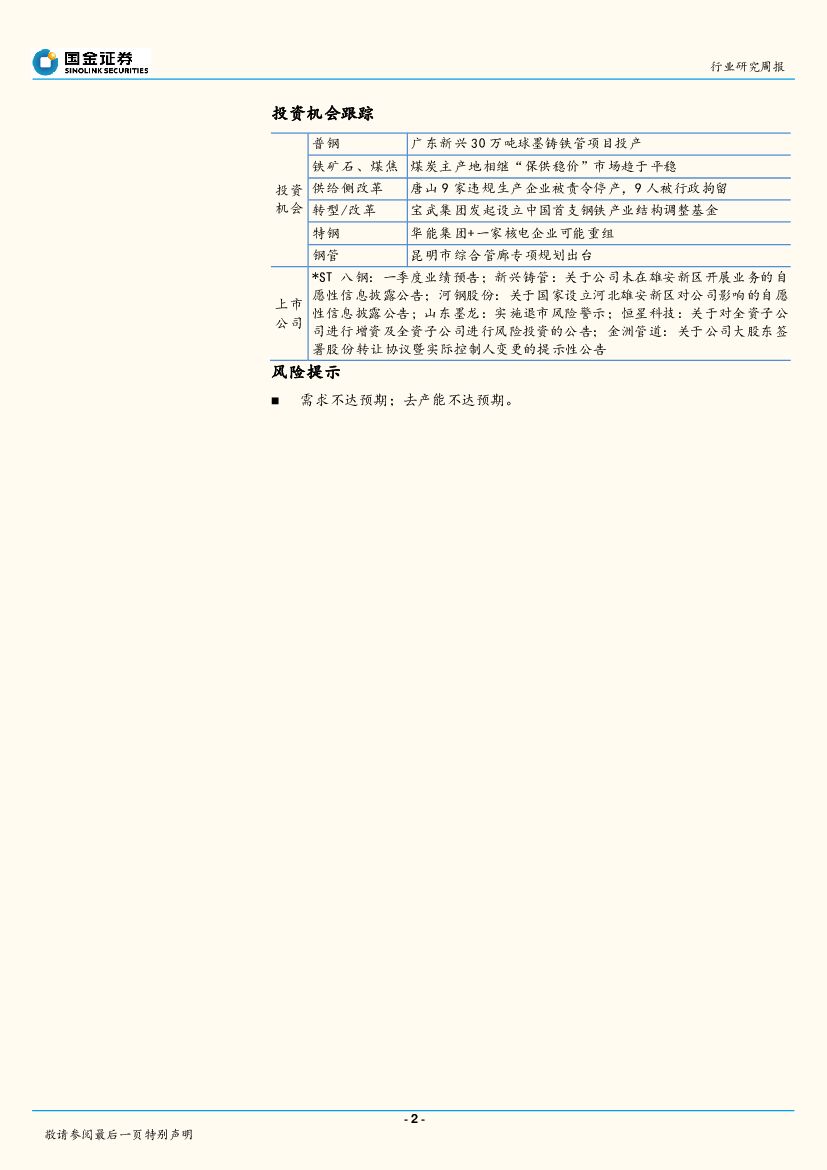 国金证券
SINOLINK SECURITIES

行业研究周报

投资机会跟踪

| 投资机会 | 普钢 | 广东新兴30万吨球墨铸铁管项目投产 |
|---|---|---|
| | 铁矿石、煤焦 | 煤炭主产地相继“保供稳价”市场趋于平稳 |
| | 供给侧改革 | 唐山9家违规生产企业被责令停产，9人被行政拘留 |
| | 转型/改革 | 宝武集团发起设立中国首支钢铁产业结构调整基金 |
| | 特钢 | 华能集团+一家核电企业可能重组 |
| | 钢管 | 昆明市综合管廊专项规划出台 |
| 上市公司 | *ST 八钢：一季度业绩预告；新兴铸管：关于公司未在雄安新区开展业务的自愿性信息披露公告；河钢股份：关于国家设立河北雄安新区对公司影响的自愿性信息披露公告；山东墨龙：实施退市风险警示；恒星科技：关于对全资子公司进行增资及全资子公司进行风险投资的公告；金洲管道：关于公司大股东签署股份转让协议暨实际控制人变更的提示性公告 | |

风险提示

■ 需求不达预期；去产能不达预期。

- 2 -

敬请参阅最后一页特别声明